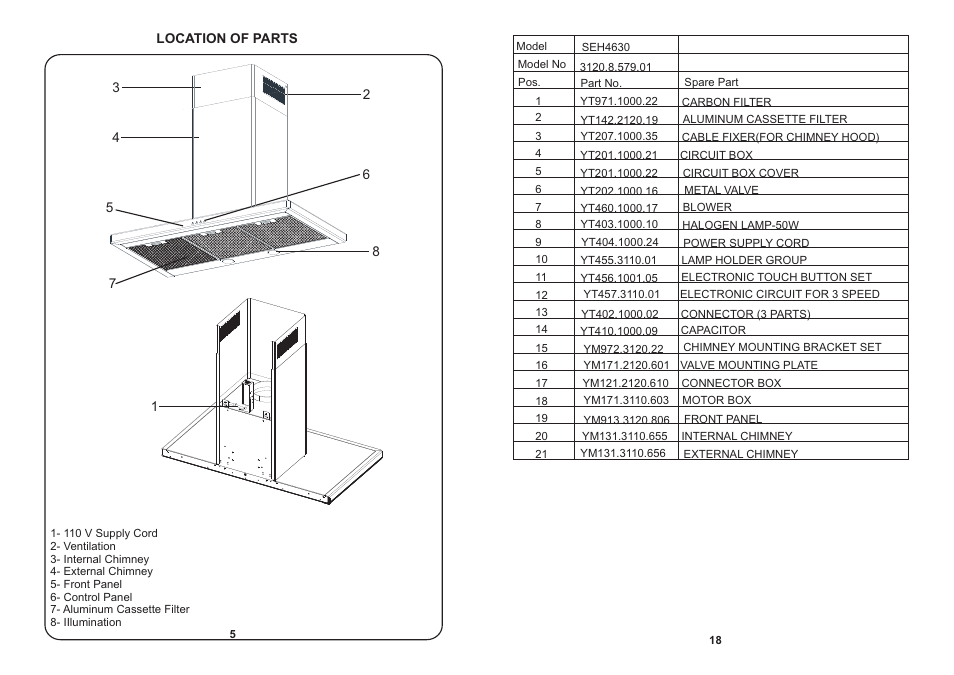 LOCATION OF PARTS

3
2
4
6
5
8
7
1

1- 110 V Supply Cord
2- Ventilation
3- Internal Chimney
4- External Chimney
5- Front Panel
6- Control Panel
7- Aluminum Cassette Filter
8- Illumination

5

| Model | SEH4630 | |
|---|---|---|
| Model No | 3120.8.579.01 | |
| Pos. | Part No. | Spare Part |
| 1 | YT971.1000.22 | CARBON FILTER |
| 2 | YT142.2120.19 | ALUMINUM CASSETTE FILTER |
| 3 | YT207.1000.35 | CABLE FIXER(FOR CHIMNEY HOOD) |
| 4 | YT201.1000.21 | CIRCUIT BOX |
| 5 | YT201.1000.22 | CIRCUIT BOX COVER |
| 6 | YT202.1000.16 | METAL VALVE |
| 7 | YT460.1000.17 | BLOWER |
| 8 | YT403.1000.10 | HALOGEN LAMP-50W |
| 9 | YT404.1000.24 | POWER SUPPLY CORD |
| 10 | YT455.3110.01 | LAMP HOLDER GROUP |
| 11 | YT456.1001.05 | ELECTRONIC TOUCH BUTTON SET |
| 12 | YT457.3110.01 | ELECTRONIC CIRCUIT FOR 3 SPEED |
| 13 | YT402.1000.02 | CONNECTOR (3 PARTS) |
| 14 | YT410.1000.09 | CAPACITOR |
| 15 | YM972.3120.22 | CHIMNEY MOUNTING BRACKET SET |
| 16 | YM171.2120.601 | VALVE MOUNTING PLATE |
| 17 | YM121.2120.610 | CONNECTOR BOX |
| 18 | YM171.3110.603 | MOTOR BOX |
| 19 | YM913.3120.806 | FRONT PANEL |
| 20 | YM131.3110.655 | INTERNAL CHIMNEY |
| 21 | YM131.3110.656 | EXTERNAL CHIMNEY |

18